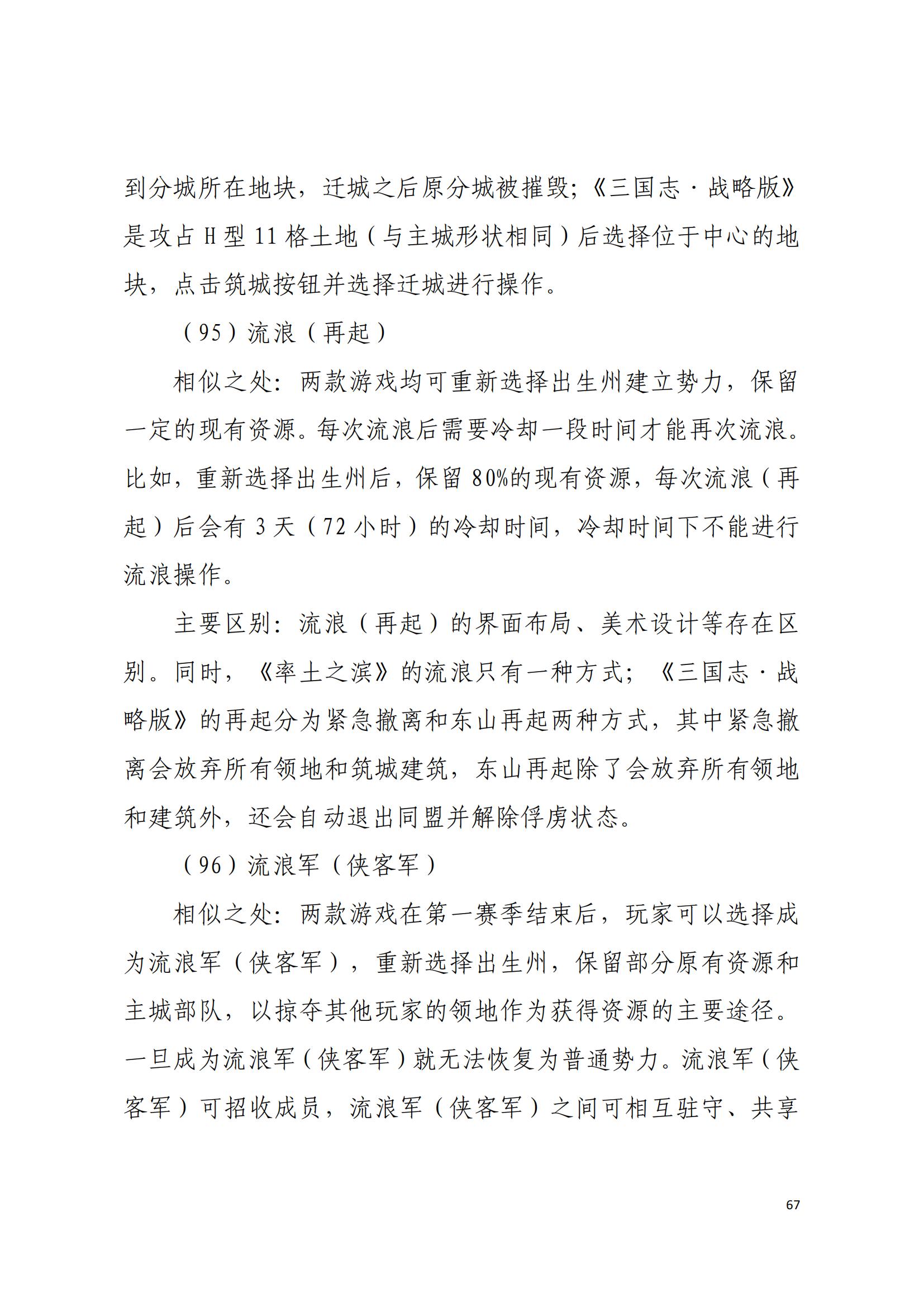 到分城所在地块，迁城之后原分城被摧毁;《三国志·战略版》是攻占 H 型 11 格土地（与主城形状相同）后选择位于中心的地块，点击筑城按钮并选择迁城进行操作。

（95）流浪（再起）

相似之处：两款游戏均可重新选择出生州建立势力，保留一定的现有资源。每次流浪后需要冷却一段时间才能再次流浪。比如，重新选择出生州后，保留 80%的现有资源，每次流浪（再起）后会有 3 天（72 小时）的冷却时间，冷却时间下不能进行流浪操作。

主要区别：流浪（再起）的界面布局、美术设计等存在区别。同时，《率土之滨》的流浪只有一种方式；《三国志·战略版》的再起分为紧急撤离和东山再起两种方式，其中紧急撤离会放弃所有领地和筑城建筑，东山再起除了会放弃所有领地和建筑外，还会自动退出同盟并解除俘虏状态。

（96）流浪军（侠客军）

相似之处：两款游戏在第一赛季结束后，玩家可以选择成为流浪军（侠客军），重新选择出生州，保留部分原有资源和主城部队，以掠夺其他玩家的领地作为获得资源的主要途径。一旦成为流浪军（侠客军）就无法恢复为普通势力。流浪军（侠客军）可招收成员，流浪军（侠客军）之间可相互驻守、共享

67